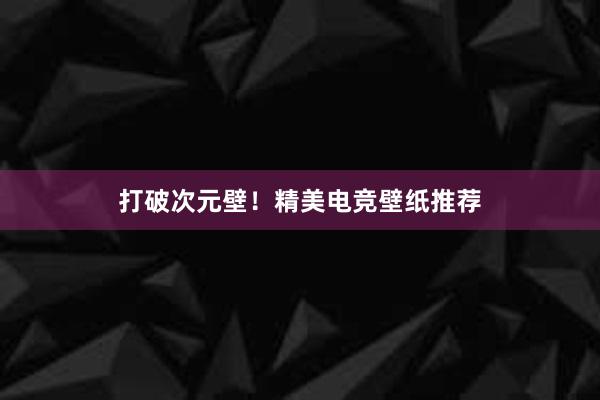 打破次元壁！精美电竞壁纸推荐